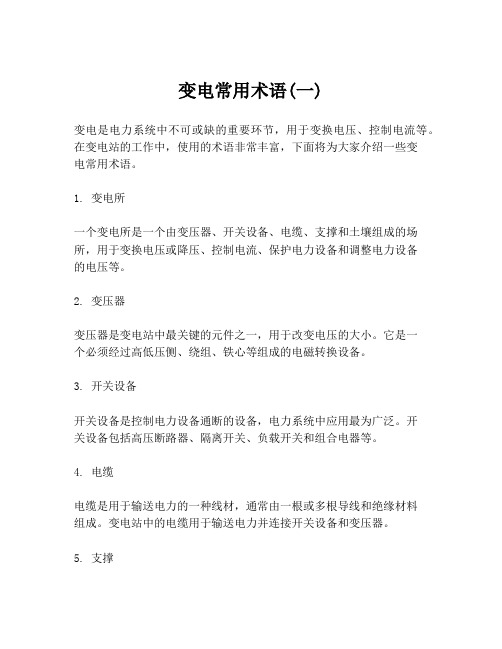 变电常用术语(一)

变电是电力系统中不可或缺的重要环节，用于变换电压、控制电流等。在变电站的工作中，使用的术语非常丰富，下面将为大家介绍一些变电常用术语。

1. 变电所

一个变电所是一个由变压器、开关设备、电缆、支撑和土壤组成的场所，用于变换电压或降压、控制电流、保护电力设备和调整电力设备的电压等。

2. 变压器

变压器是变电站中最关键的元件之一，用于改变电压的大小。它是一个必须经过高低压侧、绕组、铁心等组成的电磁转换设备。

3. 开关设备

开关设备是控制电力设备通断的设备，电力系统中应用最为广泛。开关设备包括高压断路器、隔离开关、负载开关和组合电器等。

4. 电缆

电缆是用于输送电力的一种线材，通常由一根或多根导线和绝缘材料组成。变电站中的电缆用于输送电力并连接开关设备和变压器。

5. 支撑